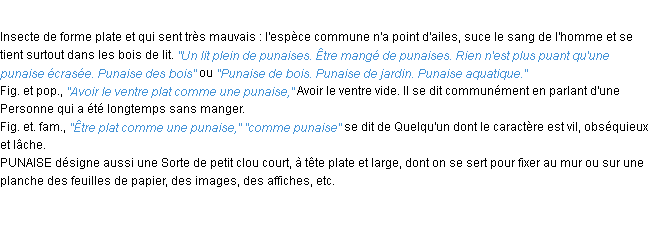 Insecte de forme plate et qui sent très mauvais : l'espèce commune n'a point d'ailes, suce le sang de l'homme et se tient surtout dans les bois de lit. "Un lit plein de punaises. Être mangé de punaises. Rien n'est plus puant qu'une punaise écrasée. Punaise des bois" ou "Punaise de bois. Punaise de jardin. Punaise aquatique."
Fig. et pop., "Avoir le ventre plat comme une punaise," Avoir le ventre vide. Il se dit communément en parlant d'une Personne qui a été longtemps sans manger.
Fig. et. fam., "Être plat comme une punaise," "comme punaise" se dit de Quelqu'un dont le caractère est vil, obséquieux et lâche.
PUNAISE désigne aussi une Sorte de petit clou court, à tête plate et large, dont on se sert pour fixer au mur ou sur une planche des feuilles de papier, des images, des affiches, etc.